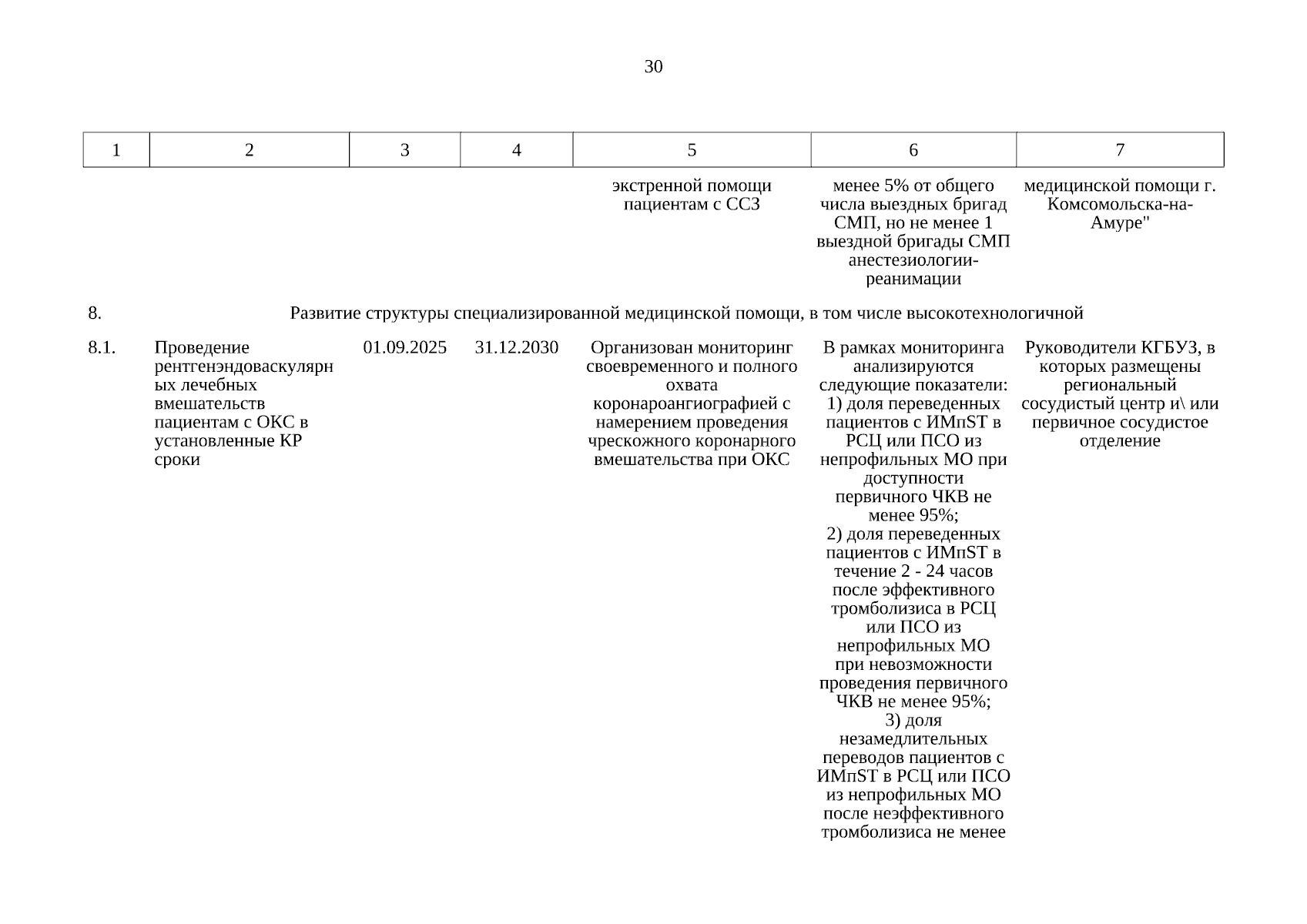 30

| 1 | 2 | 3 | 4 | 5 | 6 | 7 |
|---|---|---|---|---|---|---|
| | | | | экстренной помощи пациентам с ССЗ | менее 5% от общего числа выездных бригад СМП, но не менее 1 выездной бригады СМП анестезиологии-реанимации | медицинской помощи г. Комсомольска-на-Амуре" |
| 8. | Развитие структуры специализированной медицинской помощи, в том числе высокотехнологичной | | | | | |
| 8.1. | Проведение рентгенэндоваскулярных лечебных вмешательств пациентам с ОКС в установленные КР сроки | 01.09.2025 | 31.12.2030 | Организован мониторинг своевременного и полного охвата коронароангиографией с намерением проведения чрескожного коронарного вмешательства при ОКС | В рамках мониторинга анализируются следующие показатели: 1) доля переведенных пациентов с ИМпST в РСЦ или ПСО из непрофильных МО при доступности первичного ЧКВ не менее 95%; 2) доля переведенных пациентов с ИМпST в течение 2 - 24 часов после эффективного тромболизиса в РСЦ или ПСО из непрофильных МО при невозможности проведения первичного ЧКВ не менее 95%; 3) доля незамедлительных переводов пациентов с ИМпST в РСЦ или ПСО из непрофильных МО после неэффективного тромболизиса не менее | Руководители КГБУЗ, в которых размещены региональный сосудистый центр и\ или первичное сосудистое отделение |